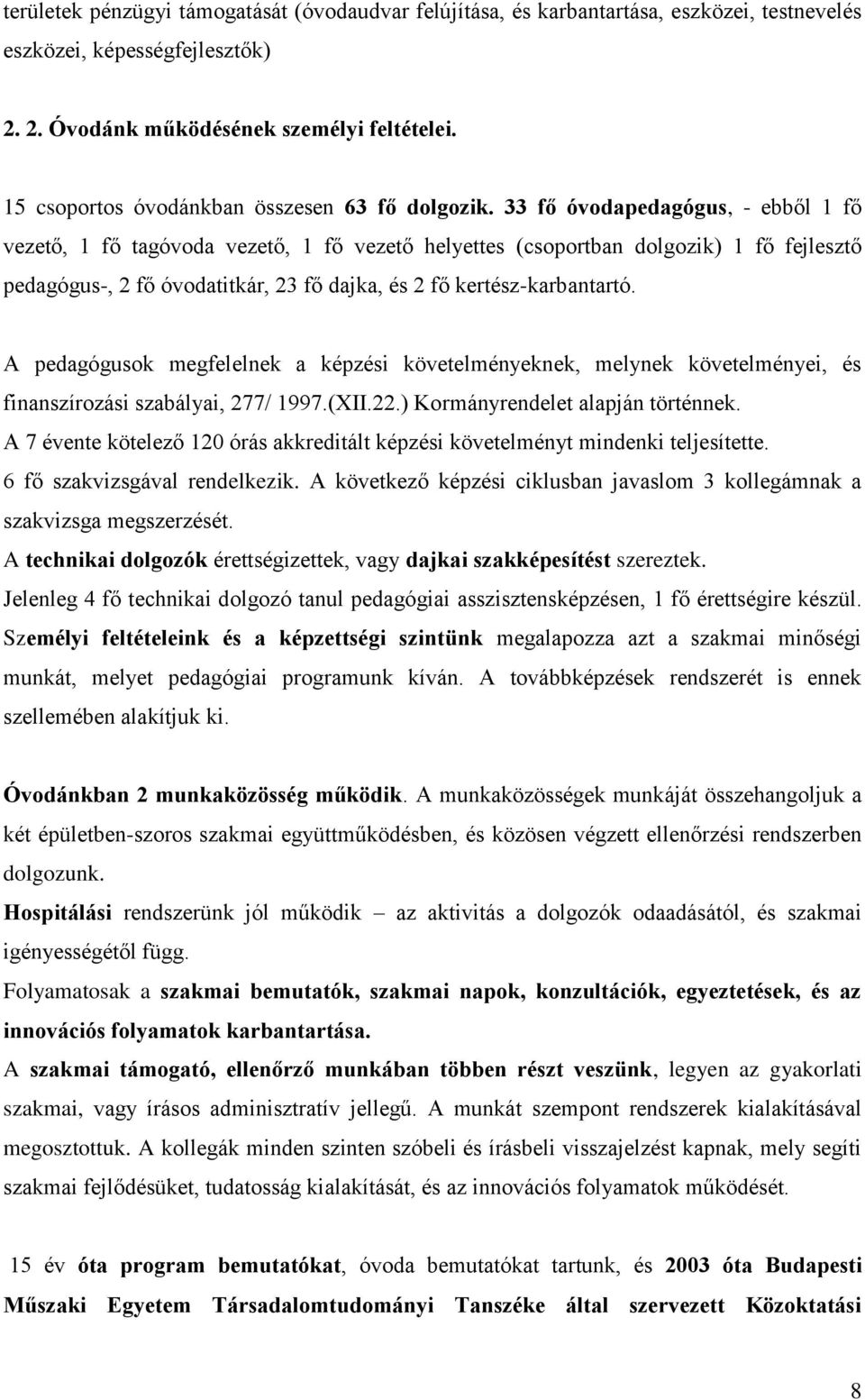 területek pénzügyi támogatását (óvodaudvar felújítása, és karbantartása, eszközei, testnevelés eszközei, képességfejlesztők)

2. 2. Óvodánk működésének személyi feltételei.

15 csoportos óvodánkban összesen 63 fő dolgozik. 33 fő óvodapedagógus, - ebből 1 fő vezető, 1 fő tagóvoda vezető, 1 fő vezető helyettes (csoportban dolgozik) 1 fő fejlesztő pedagógus-, 2 fő óvodatitkár, 23 fő dajka, és 2 fő kertész-karbantartó.

A pedagógusok megfelelnek a képzési követelményeknek, melynek követelményei, és finanszírozási szabályai, 277/ 1997.(XII.22.) Kormányrendelet alapján történnek.
A 7 évente kötelező 120 órás akkreditált képzési követelményt mindenki teljesítette.
6 fő szakvizsgával rendelkezik. A következő képzési ciklusban javaslom 3 kollegámnak a szakvizsga megszerzését.
A technikai dolgozók érettségizettek, vagy dajkai szakképesítést szereztek.
Jelenleg 4 fő technikai dolgozó tanul pedagógiai asszisztensképzésen, 1 fő érettségire készül.
Személyi feltételeink és a képzettségi szintünk megalapozza azt a szakmai minőségi munkát, melyet pedagógiai programunk kíván. A továbbképzések rendszerét is ennek szellemében alakítjuk ki.

Óvodánkban 2 munkaközösség működik. A munkaközösségek munkáját összehangoljuk a két épületben-szoros szakmai együttműködésben, és közösen végzett ellenőrzési rendszerben dolgozunk.
Hospitálási rendszerünk jól működik – az aktivitás a dolgozók odaadásától, és szakmai igényességétől függ.
Folyamatosak a szakmai bemutatók, szakmai napok, konzultációk, egyeztetések, és az innovációs folyamatok karbantartása.
A szakmai támogató, ellenőrző munkában többen részt veszünk, legyen az gyakorlati szakmai, vagy írásos adminisztratív jellegű. A munkát szempont rendszerek kialakításával megosztottuk. A kollegák minden szinten szóbeli és írásbeli visszajelzést kapnak, mely segíti szakmai fejlődésüket, tudatosság kialakítását, és az innovációs folyamatok működését.

15 év óta program bemutatókat, óvoda bemutatókat tartunk, és 2003 óta Budapesti Műszaki Egyetem Társadalomtudományi Tanszéke által szervezett Közoktatási

8